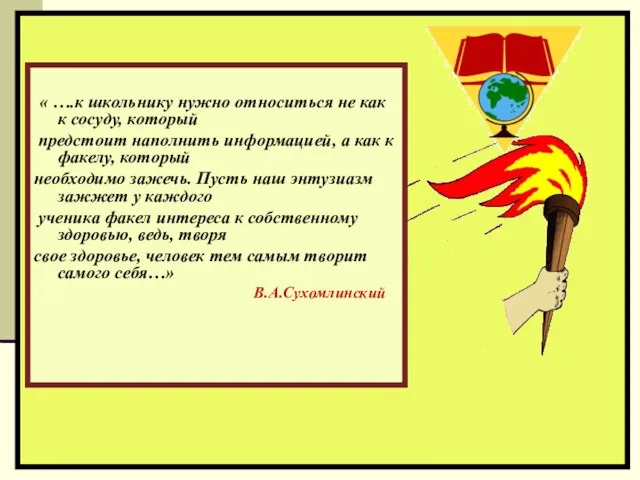 « ….к школьнику нужно относиться не как к сосуду, который
предстоит наполнить информацией, а как к факелу, который
необходимо зажечь. Пусть наш энтузиазм зажжет у каждого
ученика факел интереса к собственному здоровью, ведь, творя
свое здоровье, человек тем самым творит самого себя…»

В.А.Сухомлинский